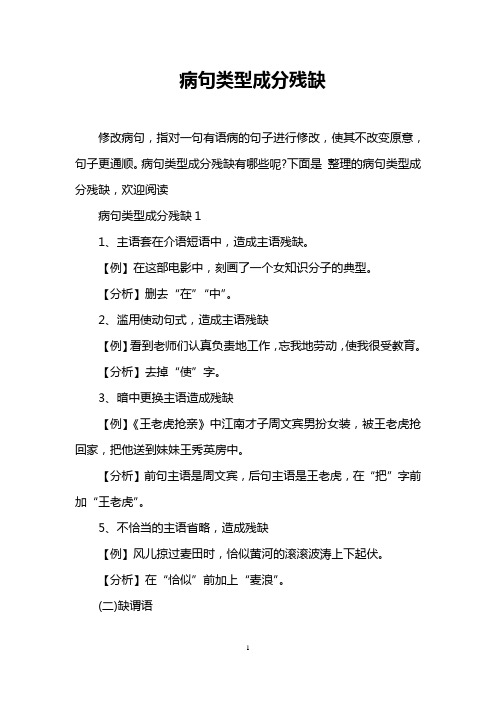 病句类型成分残缺

修改病句，指对一句有语病的句子进行修改，使其不改变原意，句子更通顺。病句类型成分残缺有哪些呢?下面是 整理的病句类型成分残缺，欢迎阅读

病句类型成分残缺 1

1、主语套在介语短语中，造成主语残缺。

【例】在这部电影中，刻画了一个女知识分子的典型。

【分析】删去“在”“中”。

2、滥用使动句式，造成主语残缺

【例】看到老师们认真负责地工作，忘我地劳动，使我很受教育。

【分析】去掉“使”字。

3、暗中更换主语造成残缺

【例】《王老虎抢亲》中江南才子周文宾男扮女装，被王老虎抢回家，把他送到妹妹王秀英房中。

【分析】前句主语是周文宾，后句主语是王老虎，在“把”字前加“王老虎”。

5、不恰当的主语省略，造成残缺

【例】风儿掠过麦田时，恰似黄河的滚滚波涛上下起伏。

【分析】在“恰似”前加上“麦浪”。

(二)缺谓语

1